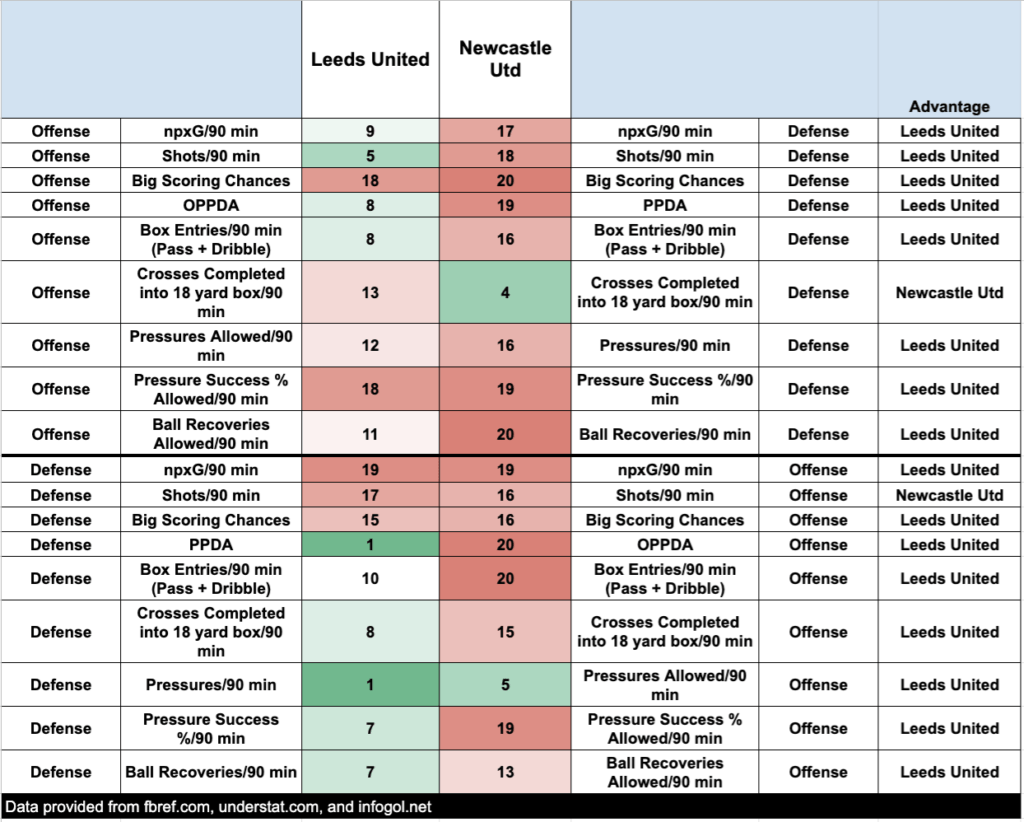 | | | Leeds United | Newcastle Utd | | | Advantage |
|---|---|---|---|---|---|---|
| Offense | npxG/90 min | 9 | 17 | npxG/90 min | Defense | Leeds United |
| Offense | Shots/90 min | 5 | 18 | Shots/90 min | Defense | Leeds United |
| Offense | Big Scoring Chances | 18 | 20 | Big Scoring Chances | Defense | Leeds United |
| Offense | OPPDA | 8 | 19 | PPDA | Defense | Leeds United |
| Offense | Box Entries/90 min (Pass + Dribble) | 8 | 16 | Box Entries/90 min (Pass + Dribble) | Defense | Leeds United |
| Offense | Crosses Completed into 18 yard box/90 min | 13 | 4 | Crosses Completed into 18 yard box/90 min | Defense | Newcastle Utd |
| Offense | Pressures Allowed/90 min | 12 | 16 | Pressures/90 min | Defense | Leeds United |
| Offense | Pressure Success % Allowed/90 min | 18 | 19 | Pressure Success %/90 min | Defense | Leeds United |
| Offense | Ball Recoveries Allowed/90 min | 11 | 20 | Ball Recoveries/90 min | Defense | Leeds United |
| Defense | npxG/90 min | 19 | 19 | npxG/90 min | Offense | Leeds United |
| Defense | Shots/90 min | 17 | 16 | Shots/90 min | Offense | Newcastle Utd |
| Defense | Big Scoring Chances | 15 | 16 | Big Scoring Chances | Offense | Leeds United |
| Defense | PPDA | 1 | 20 | OPPDA | Offense | Leeds United |
| Defense | Box Entries/90 min (Pass + Dribble) | 10 | 20 | Box Entries/90 min (Pass + Dribble) | Offense | Leeds United |
| Defense | Crosses Completed into 18 yard box/90 min | 8 | 15 | Crosses Completed into 18 yard box/90 min | Offense | Leeds United |
| Defense | Pressures/90 min | 1 | 5 | Pressures Allowed/90 min | Offense | Leeds United |
| Defense | Pressure Success %/90 min | 7 | 19 | Pressure Success % Allowed/90 min | Offense | Leeds United |
| Defense | Ball Recoveries/90 min | 7 | 13 | Ball Recoveries Allowed/90 min | Offense | Leeds United |

Data provided from fbref.com, understat.com, and infogol.net